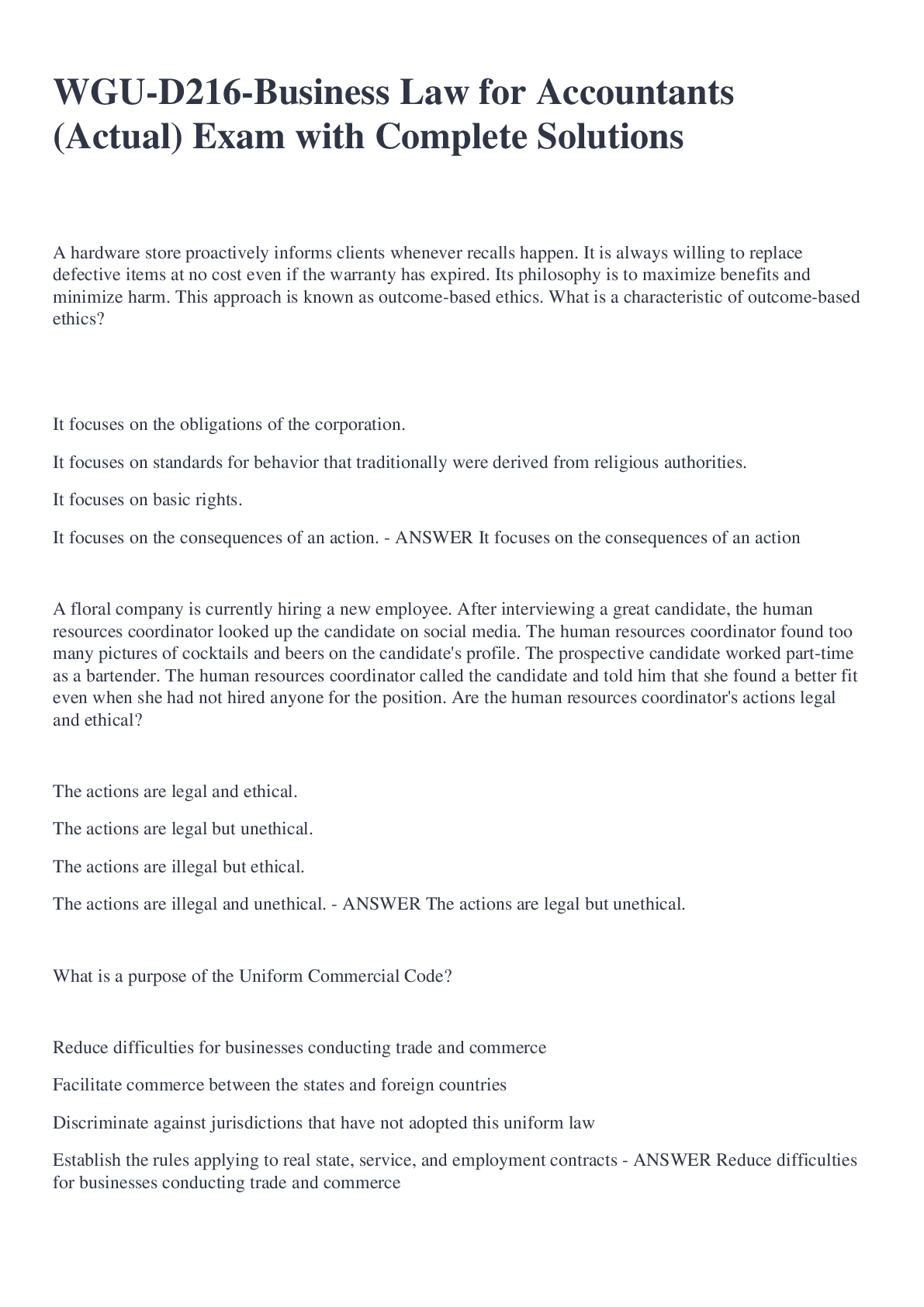 WGU-D216-Business Law for Accountants (Actual) Exam with Complete Solutions

A hardware store proactively informs clients whenever recalls happen. It is always willing to replace defective items at no cost even if the warranty has expired. Its philosophy is to maximize benefits and minimize harm. This approach is known as outcome-based ethics. What is a characteristic of outcome-based ethics?

It focuses on the obligations of the corporation.

It focuses on standards for behavior that traditionally were derived from religious authorities.

It focuses on basic rights.

It focuses on the consequences of an action. - ANSWER It focuses on the consequences of an action

A floral company is currently hiring a new employee. After interviewing a great candidate, the human resources coordinator looked up the candidate on social media. The human resources coordinator found too many pictures of cocktails and beers on the candidate's profile. The prospective candidate worked part-time as a bartender. The human resources coordinator called the candidate and told him that she found a better fit even when she had not hired anyone for the position. Are the human resources coordinator's actions legal and ethical?

The actions are legal and ethical.

The actions are legal but unethical.

The actions are illegal but ethical.

The actions are illegal and unethical. - ANSWER The actions are legal but unethical.

What is a purpose of the Uniform Commercial Code?

Reduce difficulties for businesses conducting trade and commerce

Facilitate commerce between the states and foreign countries

Discriminate against jurisdictions that have not adopted this uniform law

Establish the rules applying to real state, service, and employment contracts - ANSWER Reduce difficulties for businesses conducting trade and commerce